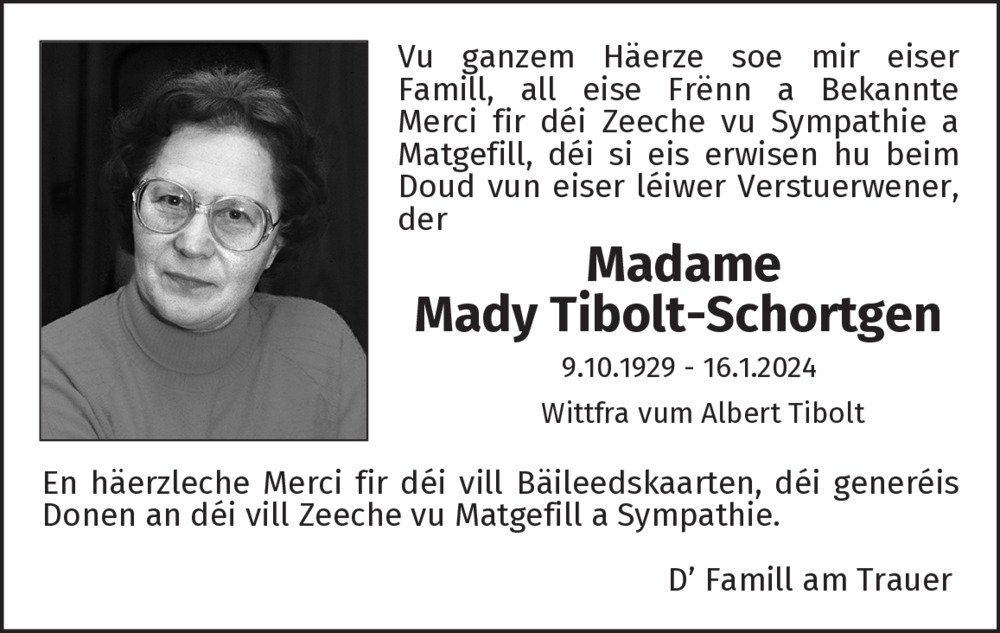 Vu ganzem Häerze soe mir eiser Famill, all eise Frënn a Bekannte Merci fir déi Zeeche vu Sympathie a Matgefill, déi si eis erwisen hu beim Doud vun eiser léiwer Verstuerwener, der

Madame
Mady Tibolt-Schortgen

9.10.1929 - 16.1.2024

Wittfra vum Albert Tibolt

En häerzleche Merci fir déi vill Bäileedskaarten, déi generéis Donen an déi vill Zeeche vu Matgefill a Sympathie.

D' Famill am Trauer